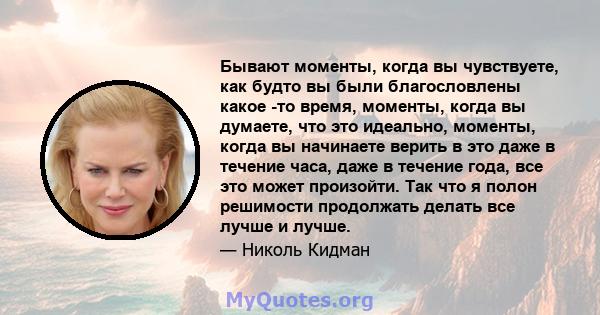 Бывают моменты, когда вы чувствуете, как будто вы были благословлены какое -то время, моменты, когда вы думаете, что это идеально, моменты, когда вы начинаете верить в это даже в течение часа, даже в течение года, все это может произойти. Так что я полон решимости продолжать делать все лучше и лучше.

— Николь Кидман

MyQuotes.org